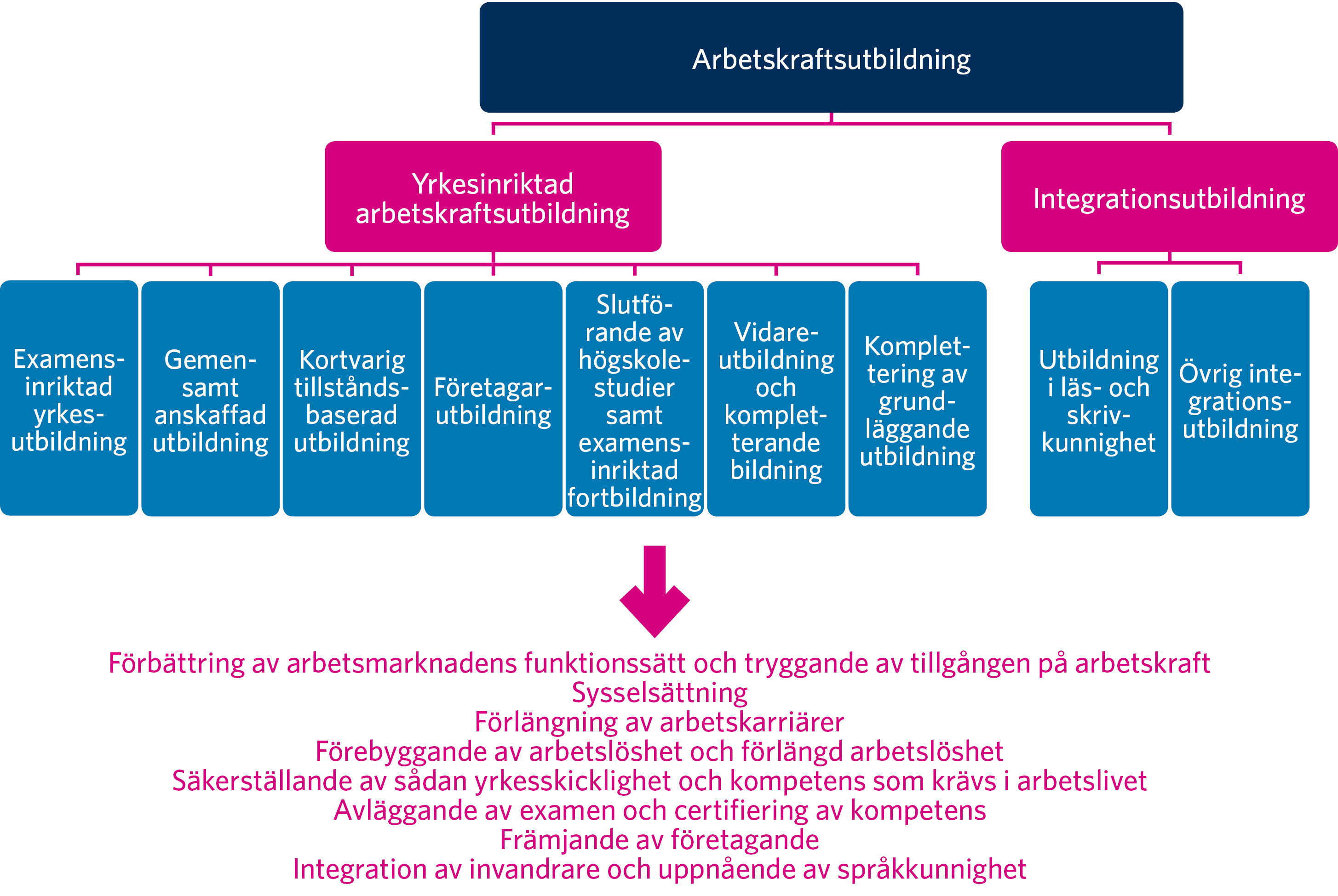 Arbetskraftsutbildning

Yrkesinriktad arbetskraftsutbildning

Integrationsutbildning

Examensinriktad yrkesutbildning

Gemensamt anskaffad utbildning

Kortvarig tillståndsbaserad utbildning

Företagarutbildning

Slutförande av högskolestudier samt examensinriktad fortbildning

Vidareutbildning och kompletterande bildning

Komplettering av grundläggande utbildning

Utbildning i läs- och skrivkunnighet

Övrig integrationsutbildning

Förbättring av arbetsmarknadens funktionssätt och tryggande av tillgången på arbetskraft
Sysselsättning
Förlängning av arbetskarriärer
Förebyggande av arbetslöshet och förlängd arbetslöshet
Säkerställande av sådan yrkesskicklighet och kompetens som krävs i arbetslivet
Avläggande av examen och certifiering av kompetens
Främjande av företagande
Integration av invandrare och uppnående av språkkunnighet